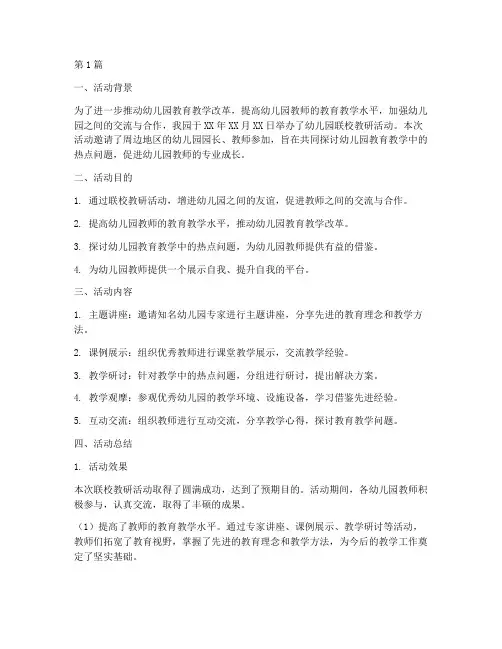 第1篇

一、活动背景

为了进一步推动幼儿园教育教学改革，提高幼儿园教师的教育教学水平，加强幼儿园之间的交流与合作，我园于XX年XX月XX日举办了幼儿园联校教研活动。本次活动邀请了周边地区的幼儿园园长、教师参加，旨在共同探讨幼儿园教育教学中的热点问题，促进幼儿园教师的专业成长。

二、活动目的

1. 通过联校教研活动，增进幼儿园之间的友谊，促进教师之间的交流与合作。

2. 提高幼儿园教师的教育教学水平，推动幼儿园教育教学改革。

3. 探讨幼儿园教育教学中的热点问题，为幼儿园教师提供有益的借鉴。

4. 为幼儿园教师提供一个展示自我、提升自我的平台。

三、活动内容

1. 主题讲座：邀请知名幼儿园专家进行主题讲座，分享先进的教育理念和教学方法。

2. 课例展示：组织优秀教师进行课堂教学展示，交流教学经验。

3. 教学研讨：针对教学中的热点问题，分组进行研讨，提出解决方案。

4. 教学观摩：参观优秀幼儿园的教学环境、设施设备，学习借鉴先进经验。

5. 互动交流：组织教师进行互动交流，分享教学心得，探讨教育教学问题。

四、活动总结

1. 活动效果

本次联校教研活动取得了圆满成功，达到了预期目的。活动期间，各幼儿园教师积极参与，认真交流，取得了丰硕的成果。

（1）提高了教师的教育教学水平。通过专家讲座、课例展示、教学研讨等活动，教师们拓宽了教育视野，掌握了先进的教育理念和教学方法，为今后的教学工作奠定了坚实基础。